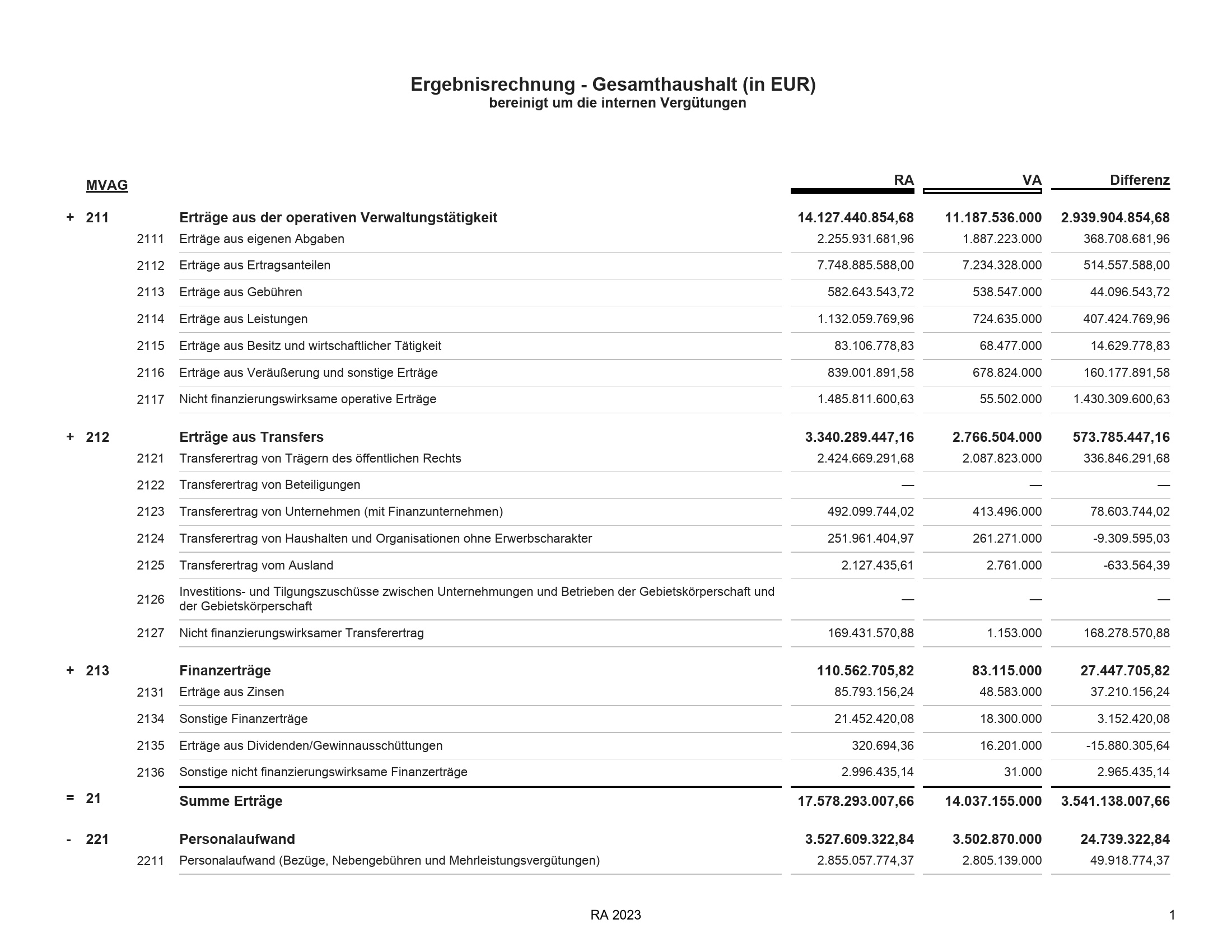 Ergebnisrechnung - Gesamthaushalt (in EUR)
bereinigt um die internen Vergütungen

| | MVAG | | | RA | VA | Differenz |
|---|---|---|---|---|---|---|
| + | 211 | | Erträge aus der operativen Verwaltungstätigkeit | 14.127.440.854,68 | 11.187.536.000 | 2.939.904.854,68 |
| | | 2111 | Erträge aus eigenen Abgaben | 2.255.931.681,96 | 1.887.223.000 | 368.708.681,96 |
| | | 2112 | Erträge aus Ertragsanteilen | 7.748.885.588,00 | 7.234.328.000 | 514.557.588,00 |
| | | 2113 | Erträge aus Gebühren | 582.643.543,72 | 538.547.000 | 44.096.543,72 |
| | | 2114 | Erträge aus Leistungen | 1.132.059.769,96 | 724.635.000 | 407.424.769,96 |
| | | 2115 | Erträge aus Besitz und wirtschaftlicher Tätigkeit | 83.106.778,83 | 68.477.000 | 14.629.778,83 |
| | | 2116 | Erträge aus Veräußerung und sonstige Erträge | 839.001.891,58 | 678.824.000 | 160.177.891,58 |
| | | 2117 | Nicht finanzierungswirksame operative Erträge | 1.485.811.600,63 | 55.502.000 | 1.430.309.600,63 |
| + | 212 | | Erträge aus Transfers | 3.340.289.447,16 | 2.766.504.000 | 573.785.447,16 |
| | | 2121 | Transferertrag von Trägern des öffentlichen Rechts | 2.424.669.291,68 | 2.087.823.000 | 336.846.291,68 |
| | | 2122 | Transferertrag von Beteiligungen | — | — | — |
| | | 2123 | Transferertrag von Unternehmen (mit Finanzunternehmen) | 492.099.744,02 | 413.496.000 | 78.603.744,02 |
| | | 2124 | Transferertrag von Haushalten und Organisationen ohne Erwerbscharakter | 251.961.404,97 | 261.271.000 | -9.309.595,03 |
| | | 2125 | Transferertrag vom Ausland | 2.127.435,61 | 2.761.000 | -633.564,39 |
| | | 2126 | Investitions- und Tilgungszuschüsse zwischen Unternehmungen und Betrieben der Gebietskörperschaft und der Gebietskörperschaft | — | — | — |
| | | 2127 | Nicht finanzierungswirksamer Transferertrag | 169.431.570,88 | 1.153.000 | 168.278.570,88 |
| + | 213 | | Finanzerträge | 110.562.705,82 | 83.115.000 | 27.447.705,82 |
| | | 2131 | Erträge aus Zinsen | 85.793.156,24 | 48.583.000 | 37.210.156,24 |
| | | 2134 | Sonstige Finanzerträge | 21.452.420,08 | 18.300.000 | 3.152.420,08 |
| | | 2135 | Erträge aus Dividenden/Gewinnausschüttungen | 320.694,36 | 16.201.000 | -15.880.305,64 |
| | | 2136 | Sonstige nicht finanzierungswirksame Finanzerträge | 2.996.435,14 | 31.000 | 2.965.435,14 |
| = | 21 | | Summe Erträge | 17.578.293.007,66 | 14.037.155.000 | 3.541.138.007,66 |
| - | 221 | | Personalaufwand | 3.527.609.322,84 | 3.502.870.000 | 24.739.322,84 |
| | | 2211 | Personalaufwand (Bezüge, Nebengebühren und Mehrleistungsvergütungen) | 2.855.057.774,37 | 2.805.139.000 | 49.918.774,37 |

RA 2023

1